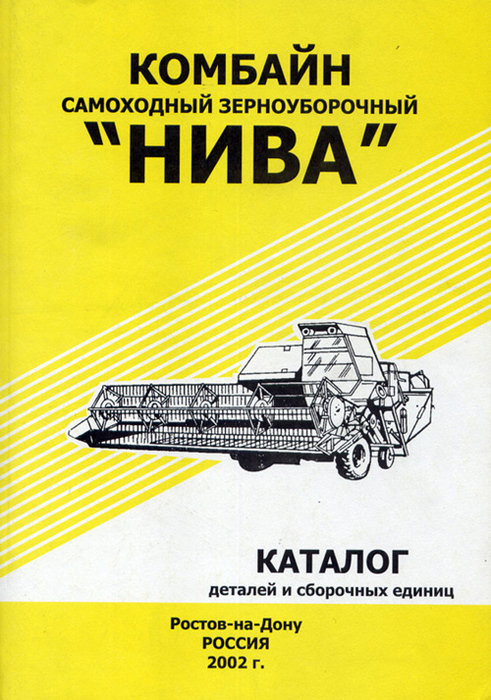 КОМБАЙН
САМОХОДНЫЙ ЗЕРНОУБОРОЧНЫЙ
"НИВА"

КАТАЛОГ
деталей и сборочных единиц

Ростов-на-Дону
РОССИЯ
2002 г.